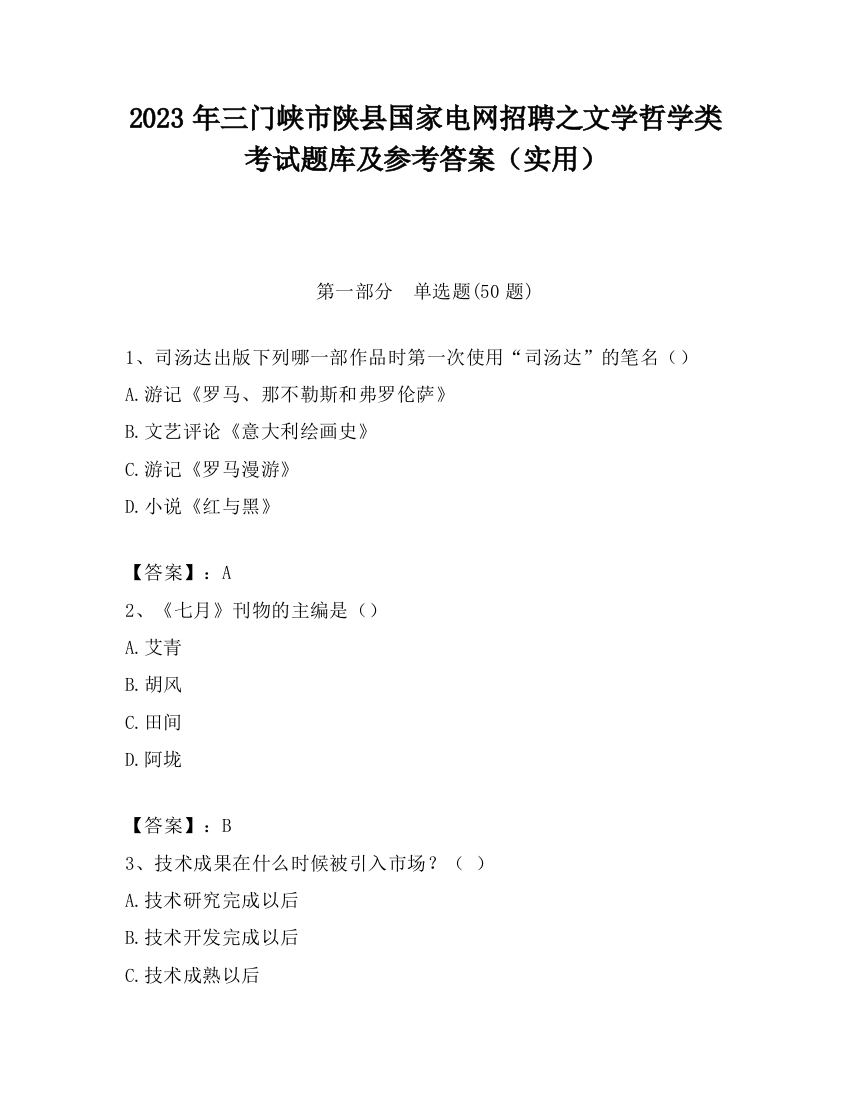 2023 年三门峡市陕县国家电网招聘之文学哲学类考试题库及参考答案（实用）

第一部分　单选题(50 题)

1、司汤达出版下列哪一部作品时第一次使用“司汤达”的笔名（）

A.游记《罗马、那不勒斯和弗罗伦萨》

B.文艺评论《意大利绘画史》

C.游记《罗马漫游》

D.小说《红与黑》

【答案】：A

2、《七月》刊物的主编是（）

A.艾青

B.胡风

C.田间

D.阿垅

【答案】：B

3、技术成果在什么时候被引入市场？（ ）

A.技术研究完成以后

B.技术开发完成以后

C.技术成熟以后